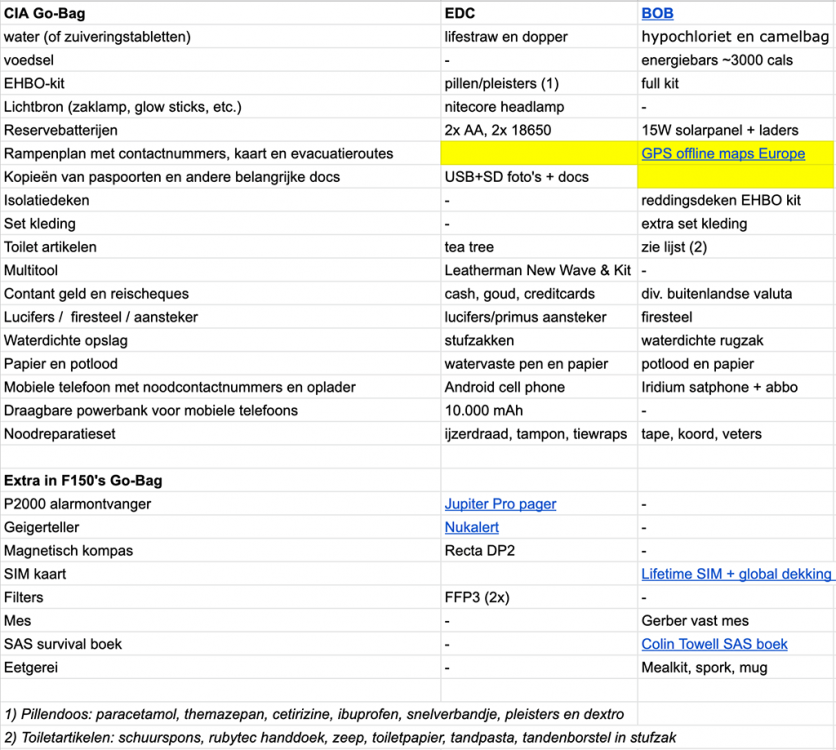 | CIA Go-Bag | EDC | BOB |
|---|---|---|
| water (of zuiveringstabletten) | lifestraw en dopper | hypochloriet en camelbag |
| voedsel | - | energiebars ~3000 cals |
| EHBO-kit | pillen/pleisters (1) | full kit |
| Lichtbron (zaklamp, glow sticks, etc.) | nitecore headlamp | - |
| Reservebatterijen | 2x AA, 2x 18650 | 15W solarpanel + laders |
| Rampenplan met contactnummers, kaart en evacuatieroutes | | GPS offline maps Europe |
| Kopieën van paspoorten en andere belangrijke docs | USB+SD foto's + docs | |
| Isolatiedeken | - | reddingsdeken EHBO kit |
| Set kleding | - | extra set kleding |
| Toilet artikelen | tea tree | zie lijst (2) |
| Multitool | Leatherman New Wave & Kit | - |
| Contant geld en reischeques | cash, goud, creditcards | div. buitenlandse valuta |
| Lucifers / firesteel / aansteker | lucifers/primus aansteker | firesteel |
| Waterdichte opslag | stufzakken | waterdichte rugzak |
| Papier en potlood | watervaste pen en papier | potlood en papier |
| Mobiele telefoon met noodcontactnummers en oplader | Android cell phone | Iridium satphone + abbo |
| Draagbare powerbank voor mobiele telefoons | 10.000 mAh | - |
| Noodreparatieset | ijzerdraad, tampon, tiewraps | tape, koord, veters |
| | | |
| Extra in F150's Go-Bag | | |
| P2000 alarmontvanger | Jupiter Pro pager | - |
| Geigerteller | Nukalert | - |
| Magnetisch kompas | Recta DP2 | - |
| SIM kaart | | Lifetime SIM + global dekking |
| Filters | FFP3 (2x) | - |
| Mes | - | Gerber vast mes |
| SAS survival boek | - | Colin Towell SAS boek |
| Eetgerei | - | Mealkit, spork, mug |

1) Pillendoos: paracetamol, themazepan, cetirizine, ibuprofen, snelverbandje, pleisters en dextro

2) Toiletartikelen: schuurspons, rubytec handdoek, zeep, toiletpapier, tandpasta, tandenborstel in stufzak